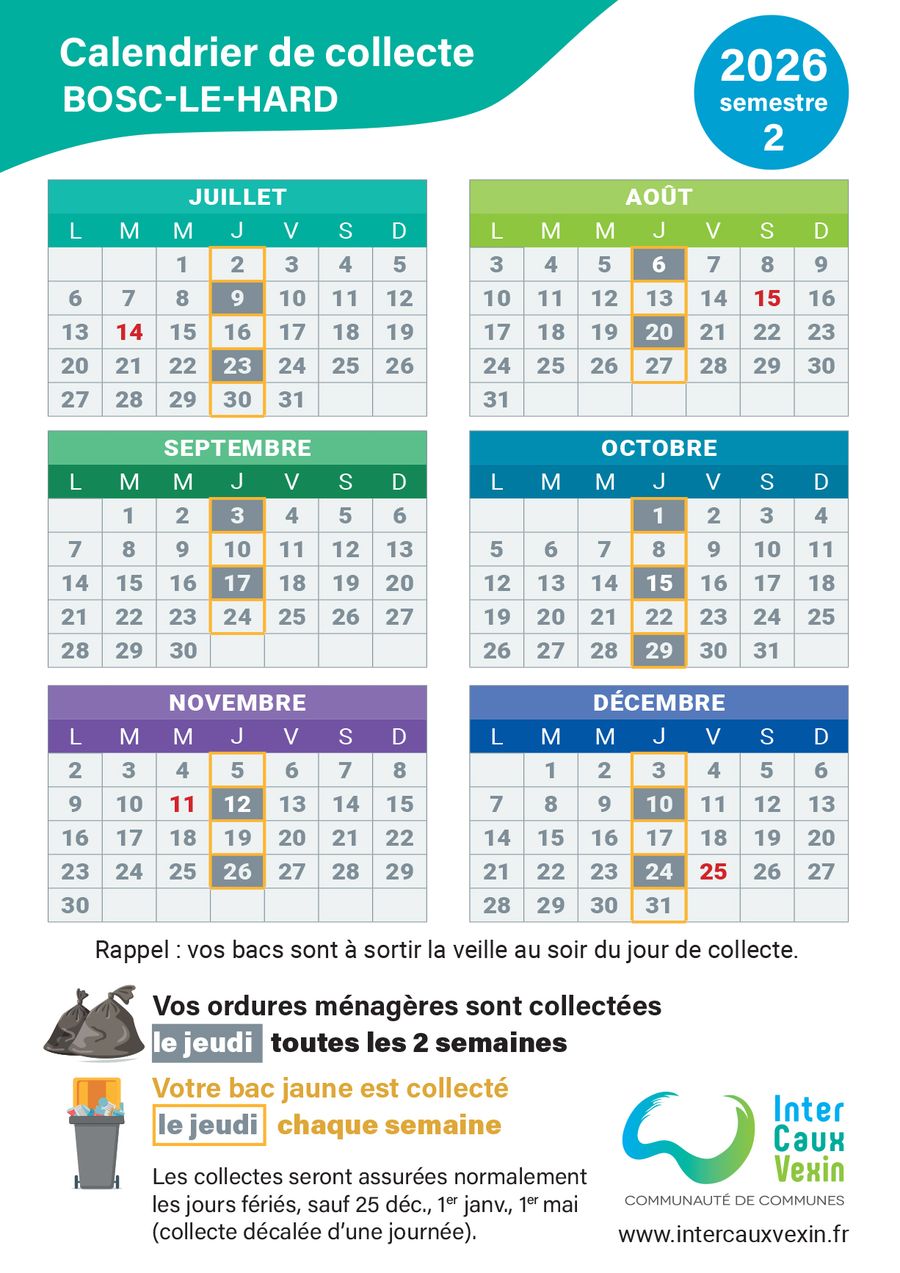 Calendrier de collecte
BOSC-LE-HARD

2026
semestre
2

JUILLET

| L | M | M | J | V | S | D |
|---|---|---|---|---|---|---|
|  |  | 1 | 2 | 3 | 4 | 5 |
| 6 | 7 | 8 | 9 | 10 | 11 | 12 |
| 13 | 14 | 15 | 16 | 17 | 18 | 19 |
| 20 | 21 | 22 | 23 | 24 | 25 | 26 |
| 27 | 28 | 29 | 30 | 31 |  |  |

AOÛT

| L | M | M | J | V | S | D |
|---|---|---|---|---|---|---|
| 3 | 4 | 5 | 6 | 7 | 8 | 9 |
| 10 | 11 | 12 | 13 | 14 | 15 | 16 |
| 17 | 18 | 19 | 20 | 21 | 22 | 23 |
| 24 | 25 | 26 | 27 | 28 | 29 | 30 |
| 31 |  |  |  |  |  |  |

SEPTEMBRE

| L | M | M | J | V | S | D |
|---|---|---|---|---|---|---|
|  | 1 | 2 | 3 | 4 | 5 | 6 |
| 7 | 8 | 9 | 10 | 11 | 12 | 13 |
| 14 | 15 | 16 | 17 | 18 | 19 | 20 |
| 21 | 22 | 23 | 24 | 25 | 26 | 27 |
| 28 | 29 | 30 |  |  |  |  |

OCTOBRE

| L | M | M | J | V | S | D |
|---|---|---|---|---|---|---|
|  |  |  | 1 | 2 | 3 | 4 |
| 5 | 6 | 7 | 8 | 9 | 10 | 11 |
| 12 | 13 | 14 | 15 | 16 | 17 | 18 |
| 19 | 20 | 21 | 22 | 23 | 24 | 25 |
| 26 | 27 | 28 | 29 | 30 | 31 |  |

NOVEMBRE

| L | M | M | J | V | S | D |
|---|---|---|---|---|---|---|
| 2 | 3 | 4 | 5 | 6 | 7 | 8 |
| 9 | 10 | 11 | 12 | 13 | 14 | 15 |
| 16 | 17 | 18 | 19 | 20 | 21 | 22 |
| 23 | 24 | 25 | 26 | 27 | 28 | 29 |
| 30 |  |  |  |  |  |  |

DÉCEMBRE

| L | M | M | J | V | S | D |
|---|---|---|---|---|---|---|
|  | 1 | 2 | 3 | 4 | 5 | 6 |
| 7 | 8 | 9 | 10 | 11 | 12 | 13 |
| 14 | 15 | 16 | 17 | 18 | 19 | 20 |
| 21 | 22 | 23 | 24 | 25 | 26 | 27 |
| 28 | 29 | 30 | 31 |  |  |  |

Rappel : vos bacs sont à sortir la veille au soir du jour de collecte.

Vos ordures ménagères sont collectées
le jeudi toutes les 2 semaines

Votre bac jaune est collecté
le jeudi chaque semaine

Les collectes seront assurées normalement les jours fériés, sauf 25 déc., 1$^{er}$ janv., 1$^{er}$ mai (collecte décalée d'une journée).

Inter
Caux
Vexin
COMMUNAUTÉ DE COMMUNES
www.intercauxvexin.fr